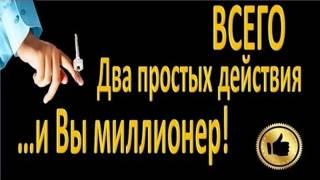 ВСЕГО
Два простых действия
...и Вы миллионер!